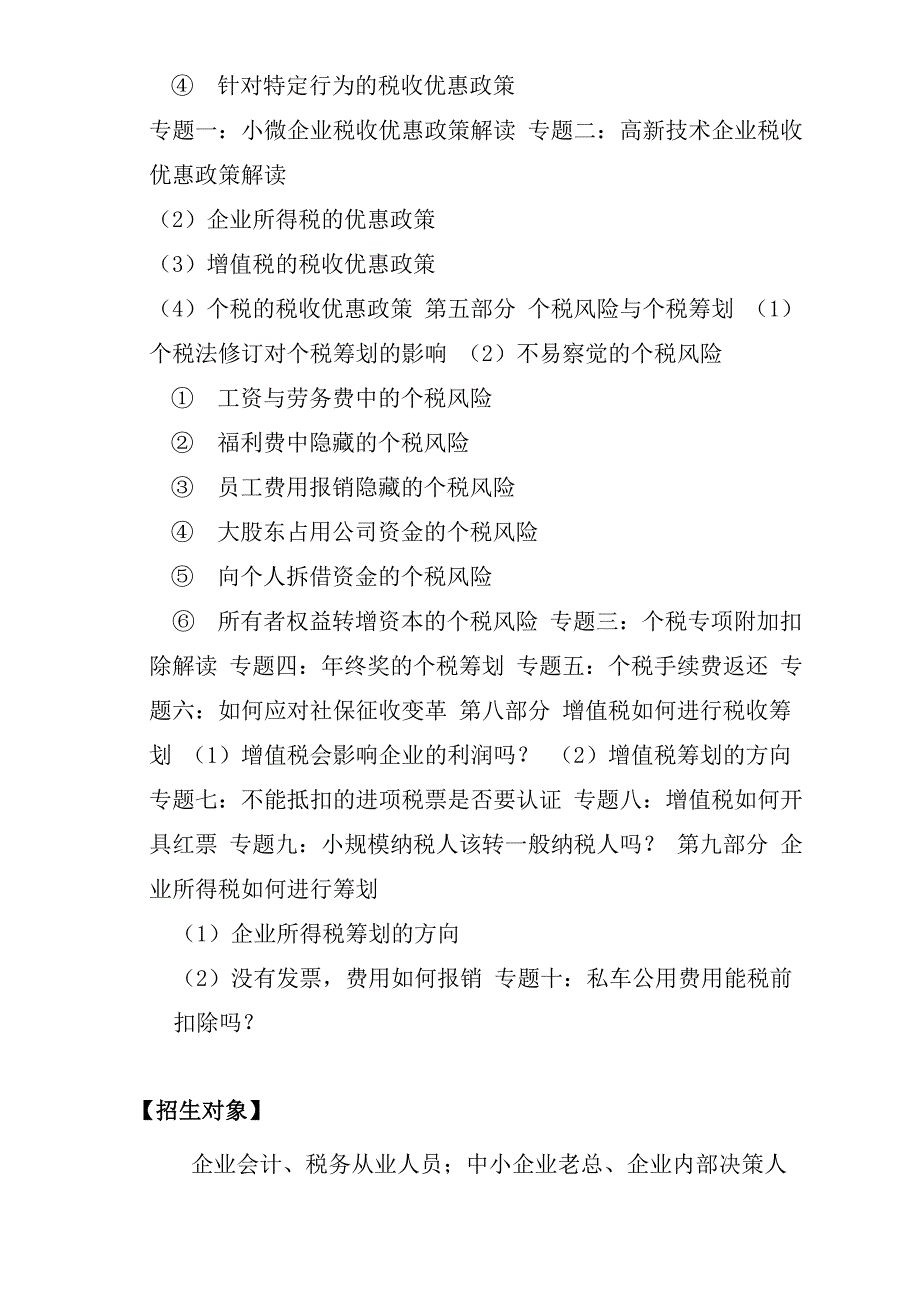 ④ 针对特定行为的税收优惠政策

专题一：小微企业税收优惠政策解读 专题二：高新技术企业税收优惠政策解读

（2）企业所得税的优惠政策

（3）增值税的税收优惠政策

（4）个税的税收优惠政策 第五部分 个税风险与个税筹划 （1）个税法修订对个税筹划的影响 （2）不易察觉的个税风险

① 工资与劳务费中的个税风险

② 福利费中隐藏的个税风险

③ 员工费用报销隐藏的个税风险

④ 大股东占用公司资金的个税风险

⑤ 向个人拆借资金的个税风险

⑥ 所有者权益转增资本的个税风险 专题三：个税专项附加扣除解读 专题四：年终奖的个税筹划 专题五：个税手续费返还 专题六：如何应对社保征收变革 第八部分 增值税如何进行税收筹划 （1）增值税会影响企业的利润吗？ （2）增值税筹划的方向 专题七：不能抵扣的进项税票是否要认证 专题八：增值税如何开具红票 专题九：小规模纳税人该转一般纳税人吗？ 第九部分 企业所得税如何进行筹划

（1）企业所得税筹划的方向

（2）没有发票，费用如何报销 专题十：私车公用费用能税前扣除吗？

【招生对象】

企业会计、税务从业人员；中小企业老总、企业内部决策人